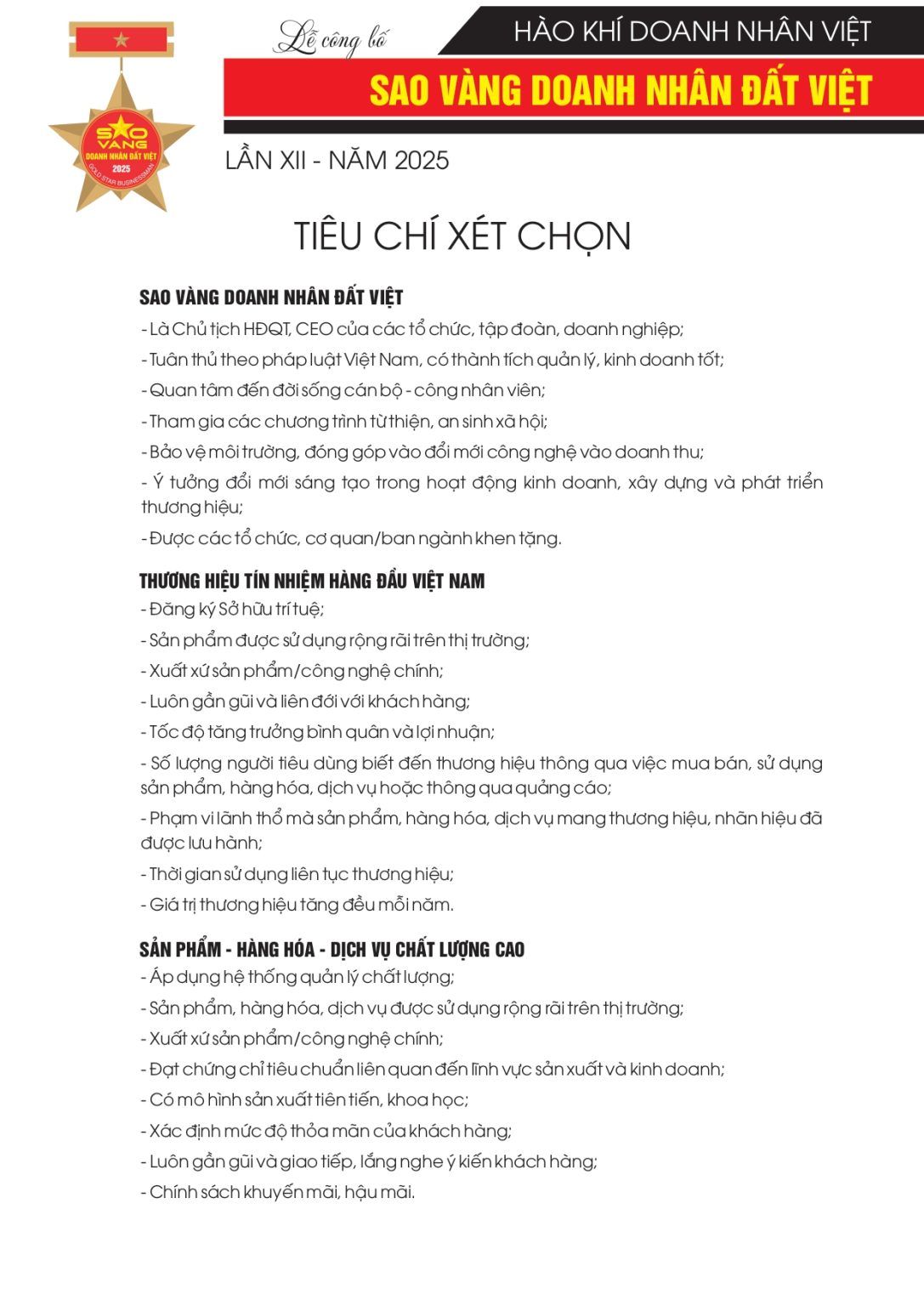 SAO VÀNG
DOANH NHÂN ĐẤT VIỆT
2025
GOLD STAR BUSINESSMAN

Lễ công bố

HÀO KHÍ DOANH NHÂN VIỆT

SAO VÀNG DOANH NHÂN ĐẤT VIỆT

LẦN XII - NĂM 2025

TIÊU CHÍ XÉT CHỌN

SAO VÀNG DOANH NHÂN ĐẤT VIỆT
- Là Chủ tịch HĐQT, CEO của các tổ chức, tập đoàn, doanh nghiệp;
- Tuân thủ theo pháp luật Việt Nam, có thành tích quản lý, kinh doanh tốt;
- Quan tâm đến đời sống cán bộ - công nhân viên;
- Tham gia các chương trình từ thiện, an sinh xã hội;
- Bảo vệ môi trường, đóng góp vào đổi mới công nghệ vào doanh thu;
- Ý tưởng đổi mới sáng tạo trong hoạt động kinh doanh, xây dựng và phát triển thương hiệu;
- Được các tổ chức, cơ quan/ban ngành khen tặng.

THƯƠNG HIỆU TÍN NHIỆM HÀNG ĐẦU VIỆT NAM
- Đăng ký Sở hữu trí tuệ;
- Sản phẩm được sử dụng rộng rãi trên thị trường;
- Xuất xứ sản phẩm/công nghệ chính;
- Luôn gần gũi và liên đới với khách hàng;
- Tốc độ tăng trưởng bình quân và lợi nhuận;
- Số lượng người tiêu dùng biết đến thương hiệu thông qua việc mua bán, sử dụng sản phẩm, hàng hóa, dịch vụ hoặc thông qua quảng cáo;
- Phạm vi lãnh thổ mà sản phẩm, hàng hóa, dịch vụ mang thương hiệu, nhãn hiệu đã được lưu hành;
- Thời gian sử dụng liên tục thương hiệu;
- Giá trị thương hiệu tăng đều mỗi năm.

SẢN PHẨM - HÀNG HÓA - DỊCH VỤ CHẤT LƯỢNG CAO
- Áp dụng hệ thống quản lý chất lượng;
- Sản phẩm, hàng hóa, dịch vụ được sử dụng rộng rãi trên thị trường;
- Xuất xứ sản phẩm/công nghệ chính;
- Đạt chứng chỉ tiêu chuẩn liên quan đến lĩnh vực sản xuất và kinh doanh;
- Có mô hình sản xuất tiên tiến, khoa học;
- Xác định mức độ thỏa mãn của khách hàng;
- Luôn gần gũi và giao tiếp, lắng nghe ý kiến khách hàng;
- Chính sách khuyến mãi, hậu mãi.